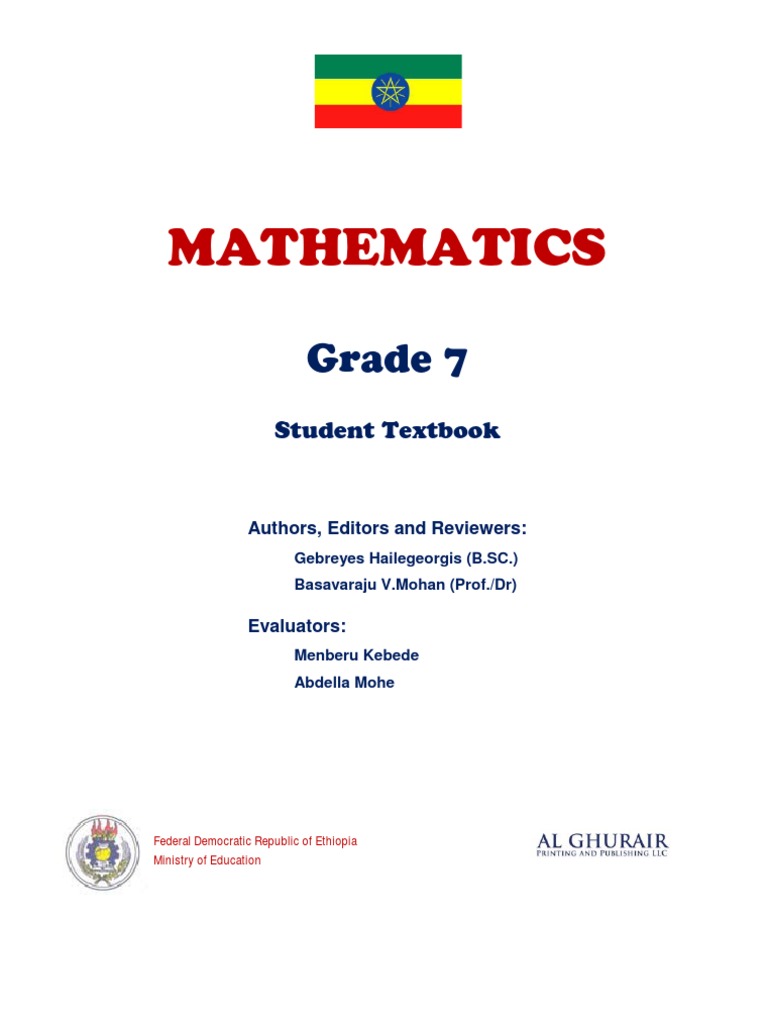 MATHEMATICS

Grade 7

Student Textbook

Authors, Editors and Reviewers:

Gebreyes Hailegeorgis (B.SC.)

Basavaraju V.Mohan (Prof./Dr)

Evaluators:

Menberu Kebede

Abdella Mohe

Federal Democratic Republic of Ethiopia
Ministry of Education

AL GHURAIR
PRINTING AND PUBLISHING LLC